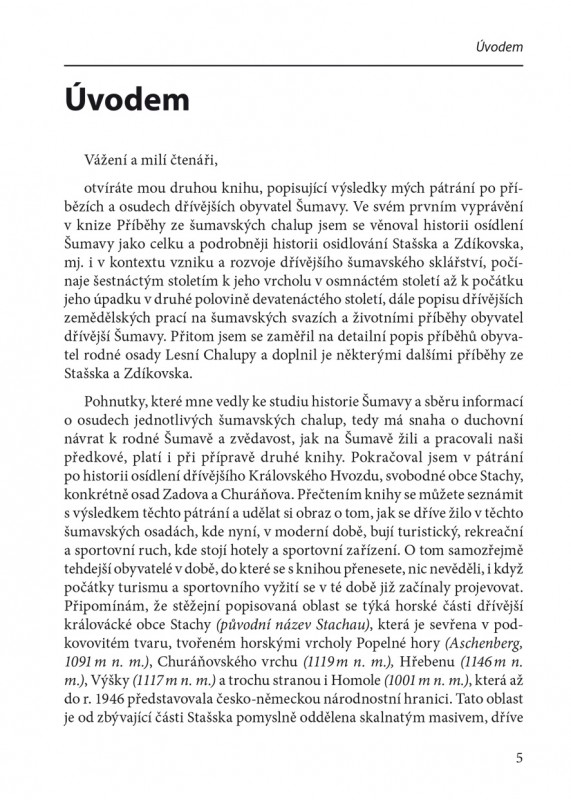 Úvodem

Úvodem

Vážení a milí čtenáři,

otvíráte mou druhou knihu, popisující výsledky mých pátrání po příbězích a osudech dřívějších obyvatel Šumavy. Ve svém prvním vyprávění v knize Příběhy ze šumavských chalup jsem se věnoval historii osídlení Šumavy jako celku a podrobněji historii osidlování Stašska a Zdíkovska, mj. i v kontextu vzniku a rozvoje dřívějšího šumavského sklářství, počínaje šestnáctým stoletím k jeho vrcholu v osmnáctém století až k počátku jeho úpadku v druhé polovině devatenáctého století, dále popisu dřívějších zemědělských prací na šumavských svazích a životními příběhy obyvatel dřívější Šumavy. Přitom jsem se zaměřil na detailní popis příběhů obyvatel rodné osady Lesní Chalupy a doplnil je některými dalšími příběhy ze Stašska a Zdíkovska.

Pohnutky, které mne vedly ke studiu historie Šumavy a sběru informací o osudech jednotlivých šumavských chalup, tedy má snaha o duchovní návrat k rodné Šumavě a zvědavost, jak na Šumavě žili a pracovali naši předkové, platí i při přípravě druhé knihy. Pokračoval jsem v pátrání po historii osídlení dřívějšího Královského Hvozdu, svobodné obce Stachy, konkrétně osad Zadova a Churáňova. Přečtením knihy se můžete seznámit s výsledkem těchto pátrání a udělat si obraz o tom, jak se dříve žilo v těchto šumavských osadách, kde nyní, v moderní době, bují turistický, rekreační a sportovní ruch, kde stojí hotely a sportovní zařízení. O tom samozřejmě tehdejší obyvatelé v době, do které se s knihou přenesete, nic nevěděli, i když počátky turismu a sportovního vyžití se v té době již začínaly projevovat. Připomínám, že stěžejní popisovaná oblast se týká horské části dřívější královácké obce Stachy (původní název Stachau), která je sevřena v podkovovitém tvaru, tvořeném horskými vrcholy Popelné hory (Aschenberg, 1091 m n. m.), Churáňovského vrchu (1119 m n. m.), Hřebenu (1146 m n. m.), Výšky (1117 m n. m.) a trochu stranou i Homole (1001 m n. m.), která až do r. 1946 představovala česko-německou národnostní hranici. Tato oblast je od zbývající části Stašska pomyslně oddělena skalnatým masivem, dříve

5